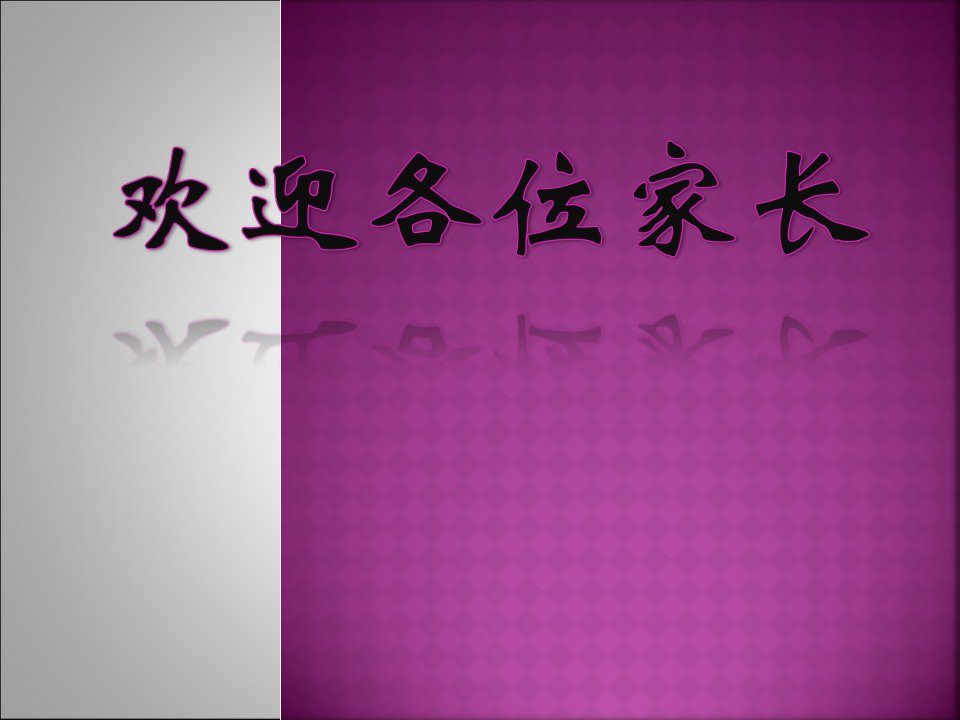 欢迎各位家长